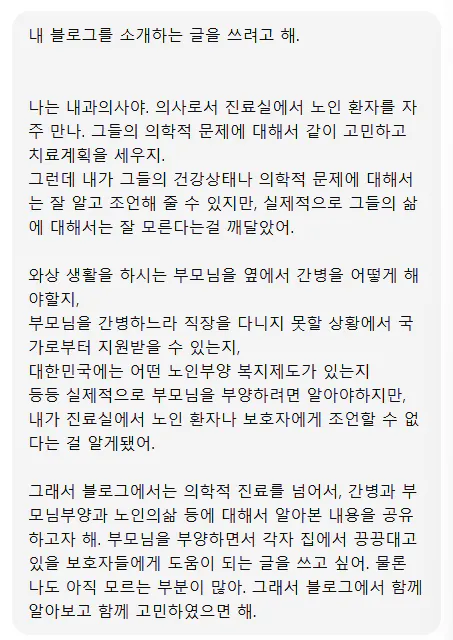 내 블로그를 소개하는 글을 쓰려고 해.

나는 내과의사야. 의사로서 진료실에서 노인 환자를 자주 만나. 그들의 의학적 문제에 대해서 같이 고민하고 치료계획을 세우지.
그런데 내가 그들의 건강상태나 의학적 문제에 대해서는 잘 알고 조언해 줄 수 있지만, 실제적으로 그들의 삶에 대해서는 잘 모른다는걸 깨달았어.

와상 생활을 하시는 부모님을 옆에서 간병을 어떻게 해야할지,
부모님을 간병하느라 직장을 다니지 못할 상황에서 국가로부터 지원받을 수 있는지,
대한민국에는 어떤 노인부양 복지제도가 있는지
등등 실제적으로 부모님을 부양하려면 알아야하지만,
내가 진료실에서 노인 환자나 보호자에게 조언할 수 없다는 걸 알게됐어.

그래서 블로그에서는 의학적 진료를 넘어서, 간병과 부모님부양과 노인의삶 등에 대해서 알아본 내용을 공유하고자 해. 부모님을 부양하면서 각자 집에서 끙끙대고 있을 보호자들에게 도움이 되는 글을 쓰고 싶어. 물론 나도 아직 모르는 부분이 많아. 그래서 블로그에서 함께 알아보고 함께 고민하였으면 해.